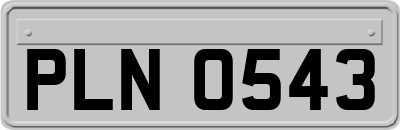 PLN 0543